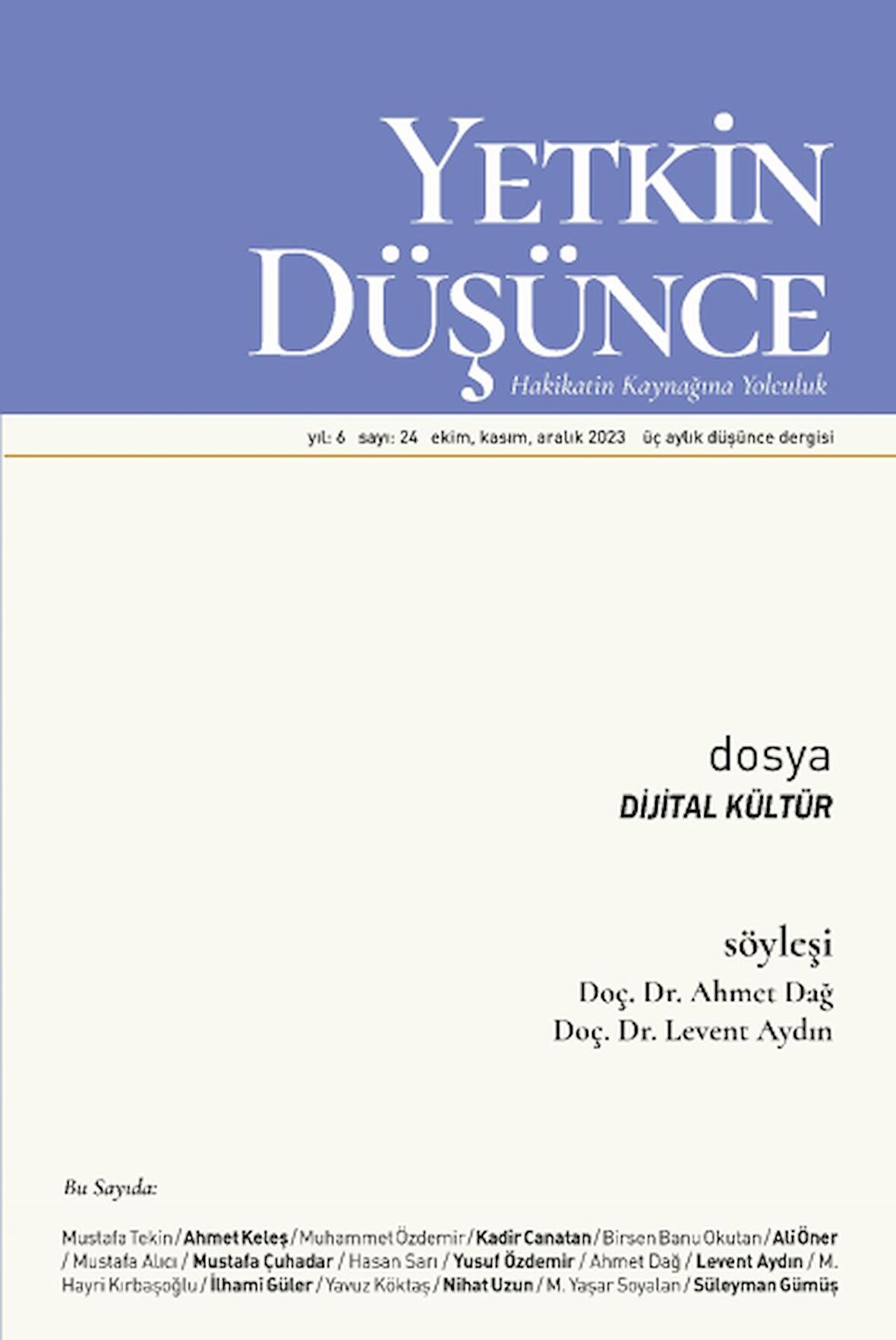 YETKİN DÜŞÜNCE
Hakikatin Kaynağına Yolculuk

yıl: 6 sayı: 24 ekim, kasım, aralık 2023 üç aylık düşünce dergisi

dosya
DİJİTAL KÜLTÜR

söyleşi
Doç. Dr. Ahmet Dağ
Doç. Dr. Levent Aydın

Bu Sayıda:

Mustafa Tekin / Ahmet Keleş / Muhammet Özdemir / Kadir Canatan / Birsen Banu Okutan / Ali Öner / Mustafa Alıcı / Mustafa Çuhadar / Hasan Sarı / Yusuf Özdemir / Ahmet Dağ / Levent Aydın / M. Hayri Kırbaşoğlu / İlhami Güler / Yavuz Köktaş / Nihat Uzun / M. Yaşar Soyalan / Süleyman Gümüş